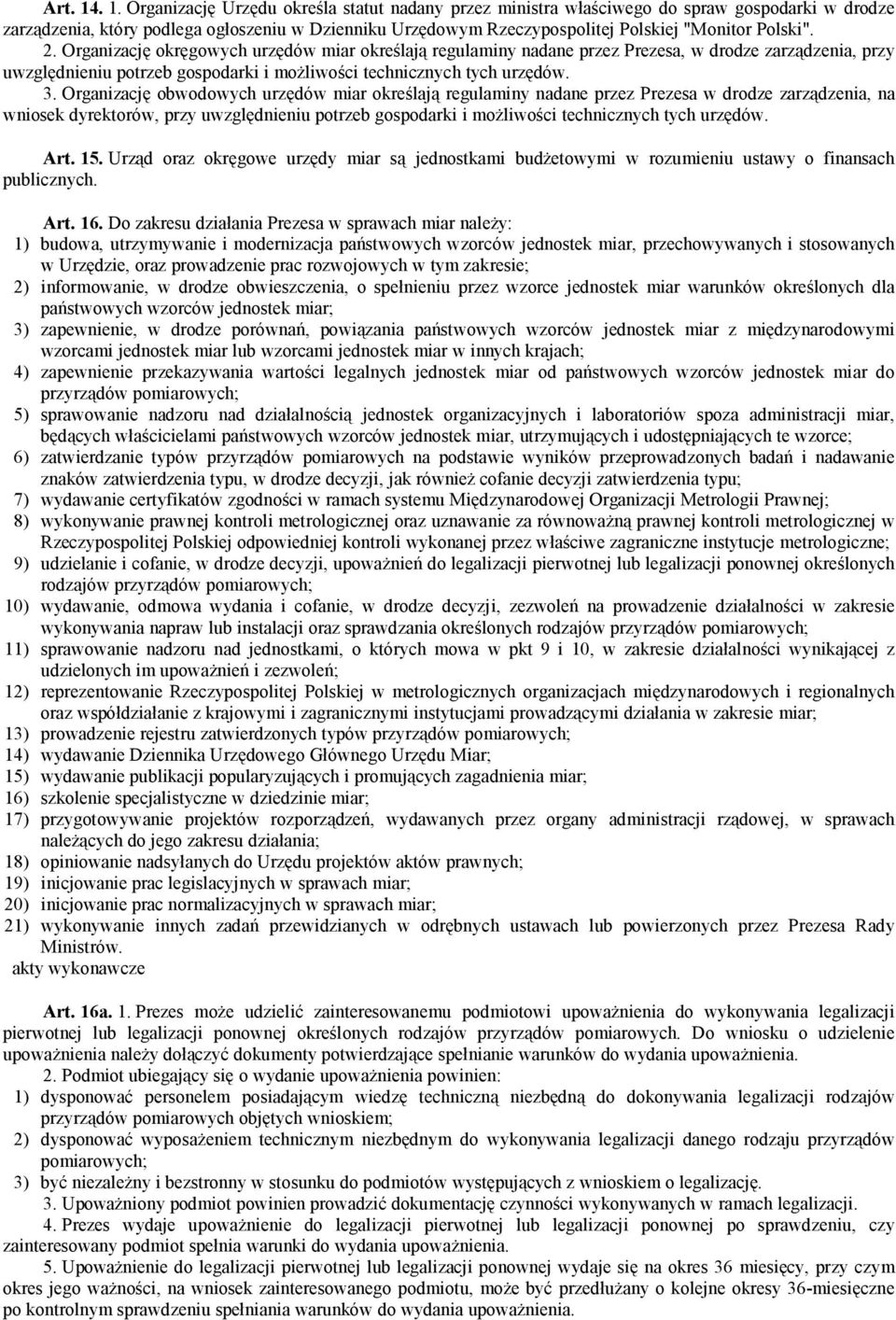 Art. 14. 1. Organizację Urzędu określa statut nadany przez ministra właściwego do spraw gospodarki w drodze zarządzenia, który podlega ogłoszeniu w Dzienniku Urzędowym Rzeczypospolitej Polskiej "Monitor Polski".

2. Organizację okręgowych urzędów miar określają regulaminy nadane przez Prezesa, w drodze zarządzenia, przy uwzględnieniu potrzeb gospodarki i możliwości technicznych tych urzędów.

3. Organizację obwodowych urzędów miar określają regulaminy nadane przez Prezesa w drodze zarządzenia, na wniosek dyrektorów, przy uwzględnieniu potrzeb gospodarki i możliwości technicznych tych urzędów.

Art. 15. Urząd oraz okręgowe urzędy miar są jednostkami budżetowymi w rozumieniu ustawy o finansach publicznych.

Art. 16. Do zakresu działania Prezesa w sprawach miar należy:
1) budowa, utrzymywanie i modernizacja państwowych wzorców jednostek miar, przechowywanych i stosowanych w Urzędzie, oraz prowadzenie prac rozwojowych w tym zakresie;
2) informowanie, w drodze obwieszczenia, o spełnieniu przez wzorce jednostek miar warunków określonych dla państwowych wzorców jednostek miar;
3) zapewnienie, w drodze porównań, powiązania państwowych wzorców jednostek miar z międzynarodowymi wzorcami jednostek miar lub wzorcami jednostek miar w innych krajach;
4) zapewnienie przekazywania wartości legalnych jednostek miar od państwowych wzorców jednostek miar do przyrządów pomiarowych;
5) sprawowanie nadzoru nad działalnością jednostek organizacyjnych i laboratoriów spoza administracji miar, będących właścicielami państwowych wzorców jednostek miar, utrzymujących i udostępniających te wzorce;
6) zatwierdzanie typów przyrządów pomiarowych na podstawie wyników przeprowadzonych badań i nadawanie znaków zatwierdzenia typu, w drodze decyzji, jak również cofanie decyzji zatwierdzenia typu;
7) wydawanie certyfikatów zgodności w ramach systemu Międzynarodowej Organizacji Metrologii Prawnej;
8) wykonywanie prawnej kontroli metrologicznej oraz uznawanie za równoważną prawnej kontroli metrologicznej w Rzeczypospolitej Polskiej odpowiedniej kontroli wykonanej przez właściwe zagraniczne instytucje metrologiczne;
9) udzielanie i cofanie, w drodze decyzji, upoważnień do legalizacji pierwotnej lub legalizacji ponownej określonych rodzajów przyrządów pomiarowych;
10) wydawanie, odmowa wydania i cofanie, w drodze decyzji, zezwoleń na prowadzenie działalności w zakresie wykonywania napraw lub instalacji oraz sprawdzania określonych rodzajów przyrządów pomiarowych;
11) sprawowanie nadzoru nad jednostkami, o których mowa w pkt 9 i 10, w zakresie działalności wynikającej z udzielonych im upoważnień i zezwoleń;
12) reprezentowanie Rzeczypospolitej Polskiej w metrologicznych organizacjach międzynarodowych i regionalnych oraz współdziałanie z krajowymi i zagranicznymi instytucjami prowadzącymi działania w zakresie miar;
13) prowadzenie rejestru zatwierdzonych typów przyrządów pomiarowych;
14) wydawanie Dziennika Urzędowego Głównego Urzędu Miar;
15) wydawanie publikacji popularyzujących i promujących zagadnienia miar;
16) szkolenie specjalistyczne w dziedzinie miar;
17) przygotowywanie projektów rozporządzeń, wydawanych przez organy administracji rządowej, w sprawach należących do jego zakresu działania;
18) opiniowanie nadsyłanych do Urzędu projektów aktów prawnych;
19) inicjowanie prac legislacyjnych w sprawach miar;
20) inicjowanie prac normalizacyjnych w sprawach miar;
21) wykonywanie innych zadań przewidzianych w odrębnych ustawach lub powierzonych przez Prezesa Rady Ministrów.
akty wykonawcze

Art. 16a. 1. Prezes może udzielić zainteresowanemu podmiotowi upoważnienia do wykonywania legalizacji pierwotnej lub legalizacji ponownej określonych rodzajów przyrządów pomiarowych. Do wniosku o udzielenie upoważnienia należy dołączyć dokumenty potwierdzające spełnianie warunków do wydania upoważnienia.

2. Podmiot ubiegający się o wydanie upoważnienia powinien:
1) dysponować personelem posiadającym wiedzę techniczną niezbędną do dokonywania legalizacji rodzajów przyrządów pomiarowych objętych wnioskiem;
2) dysponować wyposażeniem technicznym niezbędnym do wykonywania legalizacji danego rodzaju przyrządów pomiarowych;
3) być niezależny i bezstronny w stosunku do podmiotów występujących z wnioskiem o legalizację.

3. Upoważniony podmiot powinien prowadzić dokumentację czynności wykonywanych w ramach legalizacji.

4. Prezes wydaje upoważnienie do legalizacji pierwotnej lub legalizacji ponownej po sprawdzeniu, czy zainteresowany podmiot spełnia warunki do wydania upoważnienia.

5. Upoważnienie do legalizacji pierwotnej lub legalizacji ponownej wydaje się na okres 36 miesięcy, przy czym okres jego ważności, na wniosek zainteresowanego podmiotu, może być przedłużany o kolejne okresy 36-miesięczne po kontrolnym sprawdzeniu spełniania warunków do wydania upoważnienia.